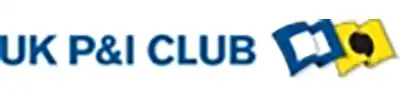 UK P&I CLUB